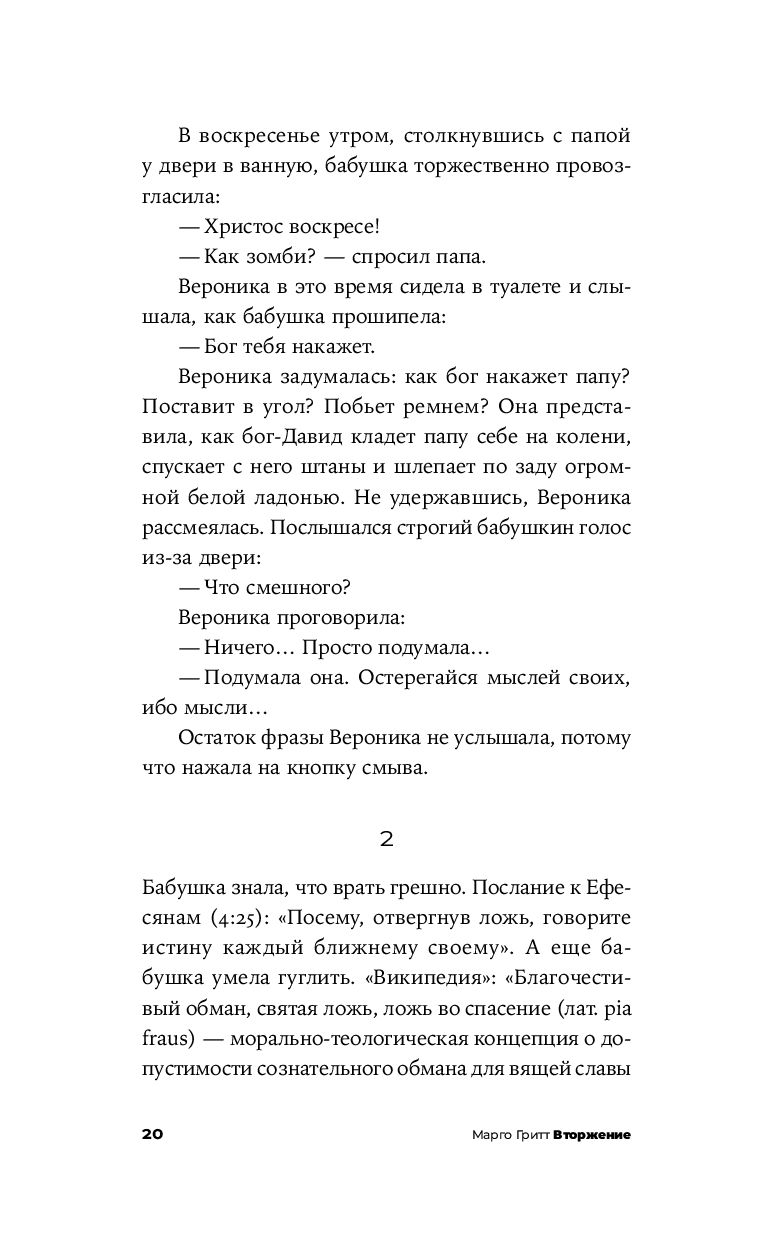 В воскресенье утром, столкнувшись с папой у двери в ванную, бабушка торжественно провозгласила:

— Христос воскресе!

— Как зомби? — спросил папа.

Вероника в это время сидела в туалете и слышала, как бабушка прошипела:

— Бог тебя накажет.

Вероника задумалась: как бог накажет папу? Поставит в угол? Побьет ремнем? Она представила, как бог-Давид кладет папу себе на колени, спускает с него штаны и шлепает по заду огромной белой ладонью. Не удержавшись, Вероника рассмеялась. Послышался строгий бабушкин голос из-за двери:

— Что смешного?

Вероника проговорила:

— Ничего… Просто подумала…

— Подумала она. Остерегайся мыслей своих, ибо мысли…

Остаток фразы Вероника не услышала, потому что нажала на кнопку смыва.

2

Бабушка знала, что врать грешно. Послание к Ефесянам (4:25): «Посему, отвергнув ложь, говорите истину каждый ближнему своему». А еще бабушка умела гуглить. «Википедия»: «Благочестивый обман, святая ложь, ложь во спасение (лат. pia fraus) — морально-теологическая концепция о допустимости сознательного обмана для вящей славы

20 Марго Гритт Вторжение